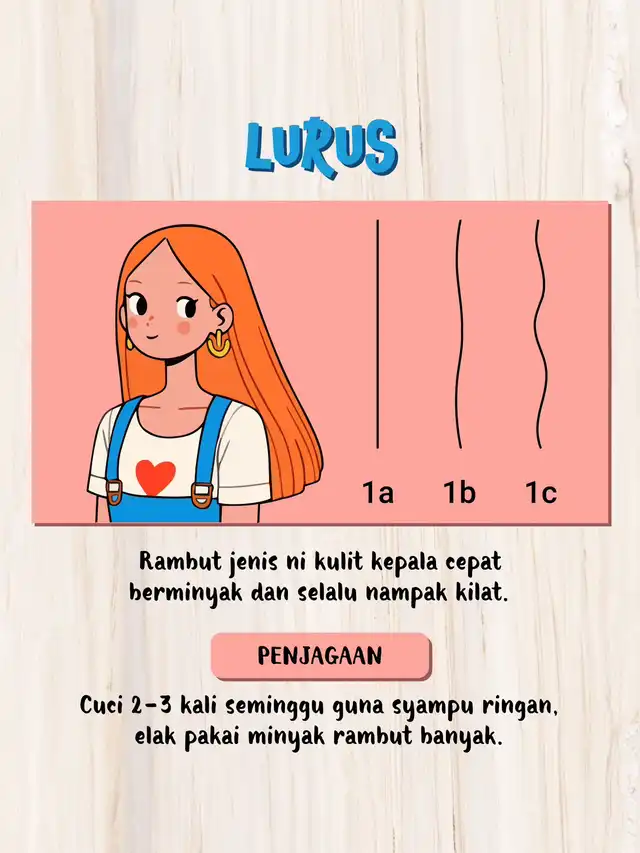 LURUS

1a 1b 1c

Rambut jenis ni kulit kepala cepat berminyak dan selalu nampak kilat.

PENJAGAAN

Cuci 2-3 kali seminggu guna syampu ringan, elak pakai minyak rambut banyak.